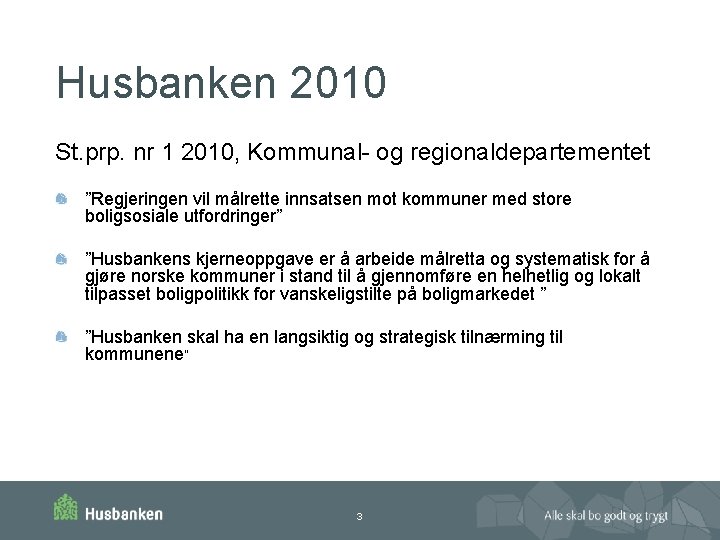 Husbanken 2010

St.prp. nr 1 2010, Kommunal- og regionaldepartementet

”Regjeringen vil målrette innsatsen mot kommuner med store boligsosiale utfordringer”

”Husbankens kjerneoppgave er å arbeide målretta og systematisk for å gjøre norske kommuner i stand til å gjennomføre en helhetlig og lokalt tilpasset boligpolitikk for vanskeligstilte på boligmarkedet ”

”Husbanken skal ha en langsiktig og strategisk tilnærming til kommunene"

Husbanken

3

Alle skal bo godt og trygt